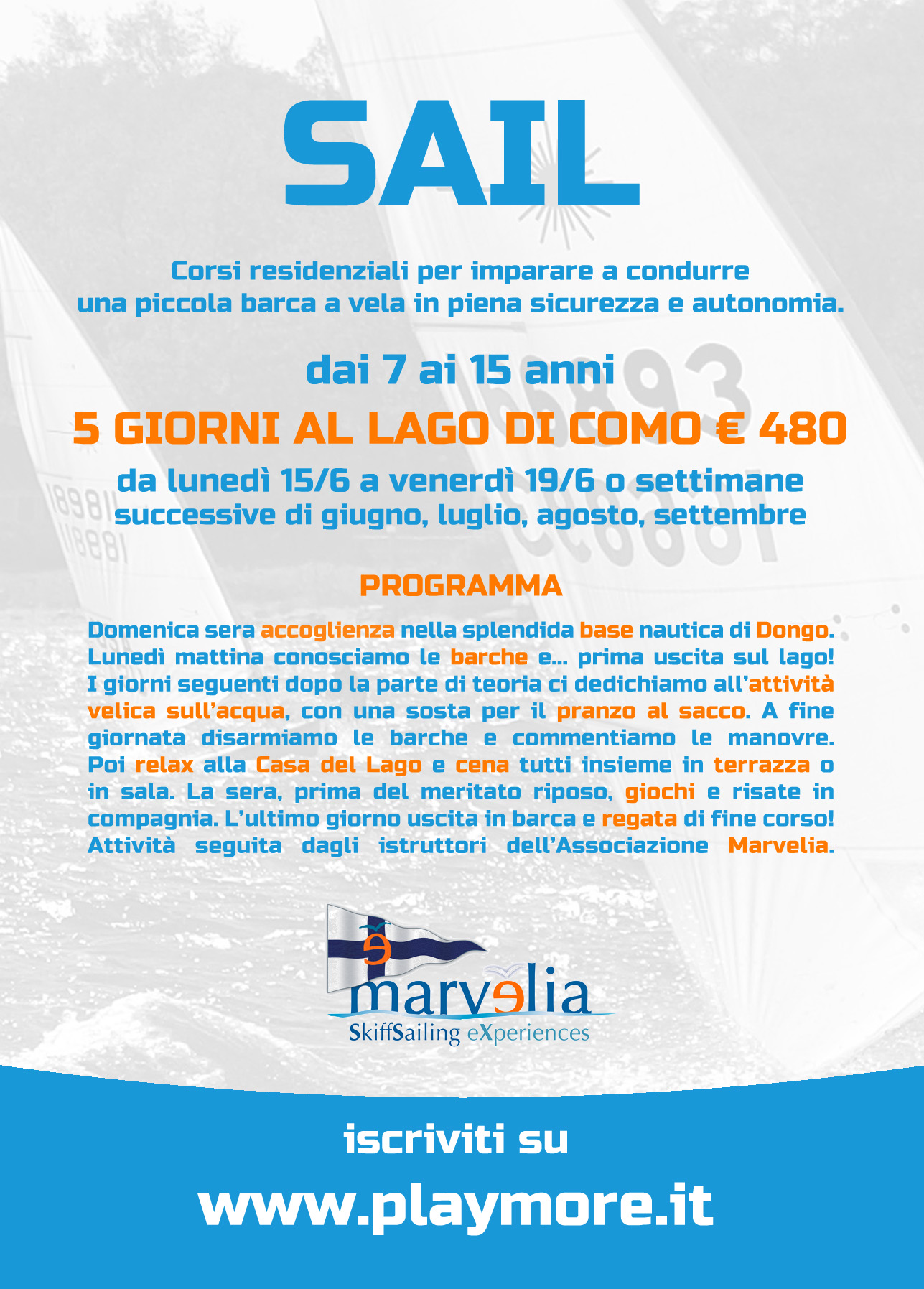 SAIL

Corsi residenziali per imparare a condurre una piccola barca a vela in piena sicurezza e autonomia.

dai 7 ai 15 anni

5 GIORNI AL LAGO DI COMO € 480

da lunedì 15/6 a venerdì 19/6 o settimane successive di giugno, luglio, agosto, settembre

PROGRAMMA

Domenica sera accoglienza nella splendida base nautica di Dongo. Lunedì mattina conosciamo le barche e... prima uscita sul lago! I giorni seguenti dopo la parte di teoria ci dedichiamo all'attività velica sull'acqua, con una sosta per il pranzo al sacco. A fine giornata disarmiamo le barche e commentiamo le manovre. Poi relax alla Casa del Lago e cena tutti insieme in terrazza o in sala. La sera, prima del meritato riposo, giochi e risate in compagnia. L'ultimo giorno uscita in barca e regata di fine corso! Attività seguita dagli istruttori dell'Associazione Marvelia.

marvelia
SkiffSailing eXperiences

iscriviti su

www.playmore.it